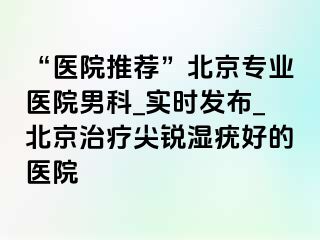 “医院推荐”北京专业医院男科_实时发布_北京治疗尖锐湿疣好的医院